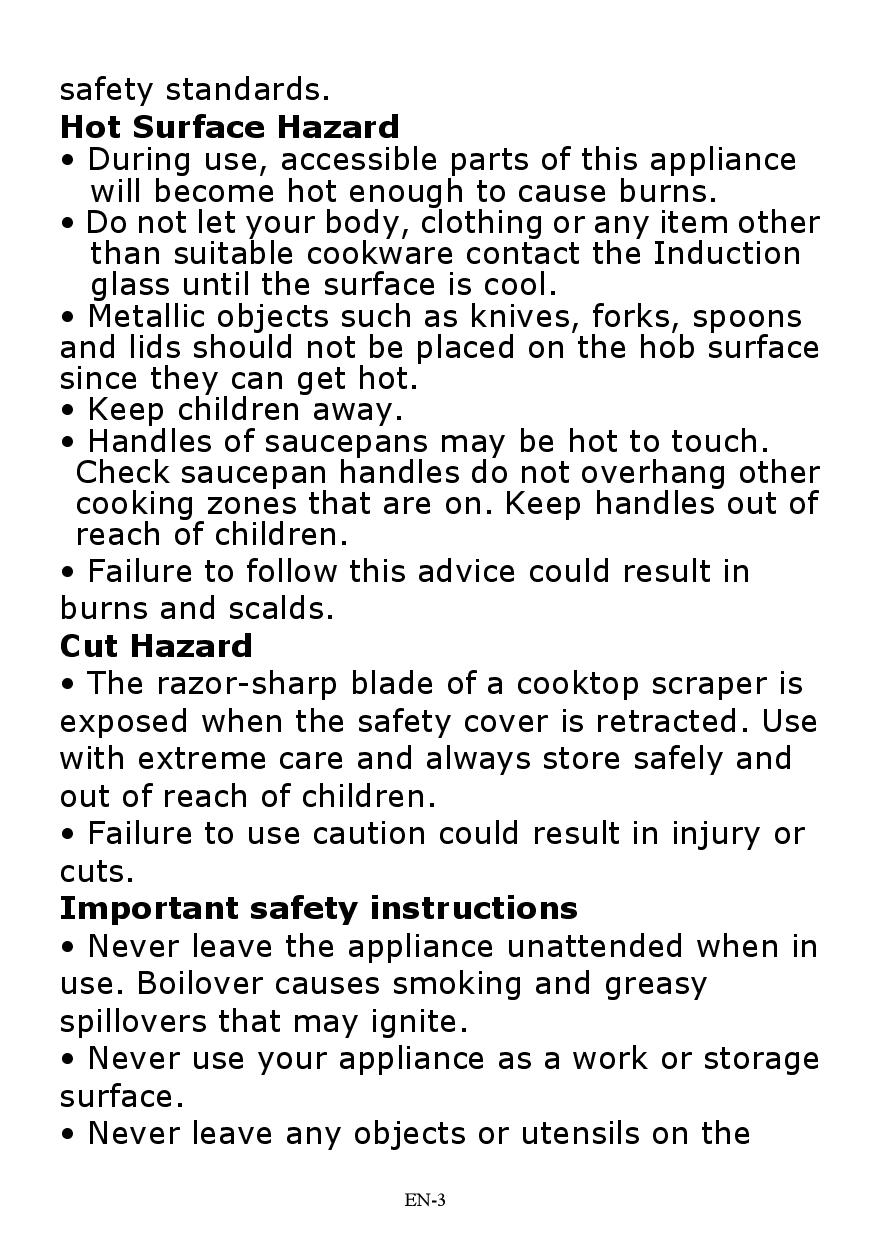 safety standards.

Hot Surface Hazard

• During use, accessible parts of this appliance will become hot enough to cause burns.
• Do not let your body, clothing or any item other than suitable cookware contact the Induction glass until the surface is cool.
• Metallic objects such as knives, forks, spoons and lids should not be placed on the hob surface since they can get hot.
• Keep children away.
• Handles of saucepans may be hot to touch. Check saucepan handles do not overhang other cooking zones that are on. Keep handles out of reach of children.
• Failure to follow this advice could result in burns and scalds.

Cut Hazard

• The razor-sharp blade of a cooktop scraper is exposed when the safety cover is retracted. Use with extreme care and always store safely and out of reach of children.
• Failure to use caution could result in injury or cuts.

Important safety instructions

• Never leave the appliance unattended when in use. Boilover causes smoking and greasy spillovers that may ignite.
• Never use your appliance as a work or storage surface.
• Never leave any objects or utensils on the

EN-3